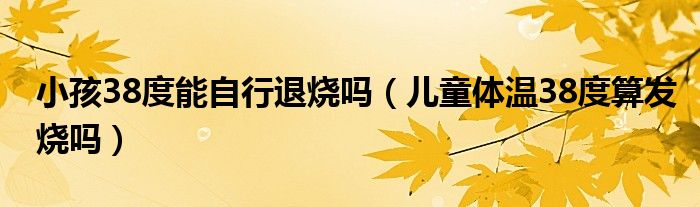 小孩38度能自行退烧吗（儿童体温38度算发烧吗）